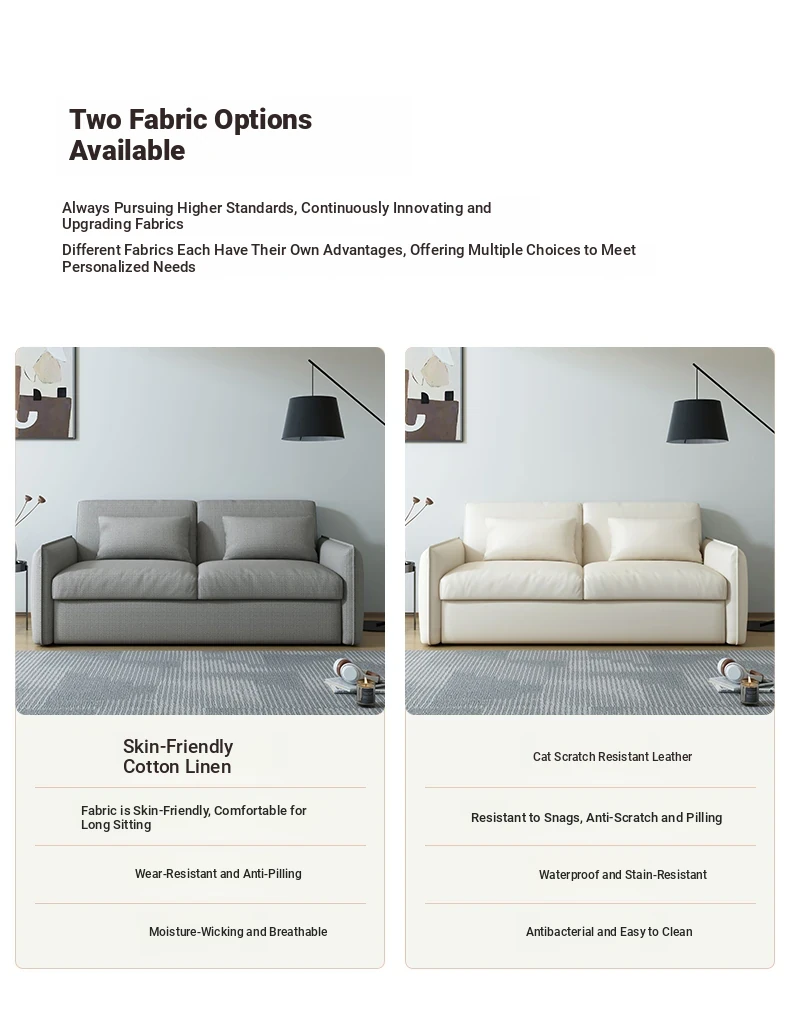 Two Fabric Options Available

Always Pursuing Higher Standards, Continuously Innovating and Upgrading Fabrics

Different Fabrics Each Have Their Own Advantages, Offering Multiple Choices to Meet Personalized Needs

Skin-Friendly Cotton Linen

Fabric is Skin-Friendly, Comfortable for Long Sitting

Wear-Resistant and Anti-Pilling

Moisture-Wicking and Breathable

Cat Scratch Resistant Leather

Resistant to Snags, Anti-Scratch and Pilling

Waterproof and Stain-Resistant

Antibacterial and Easy to Clean